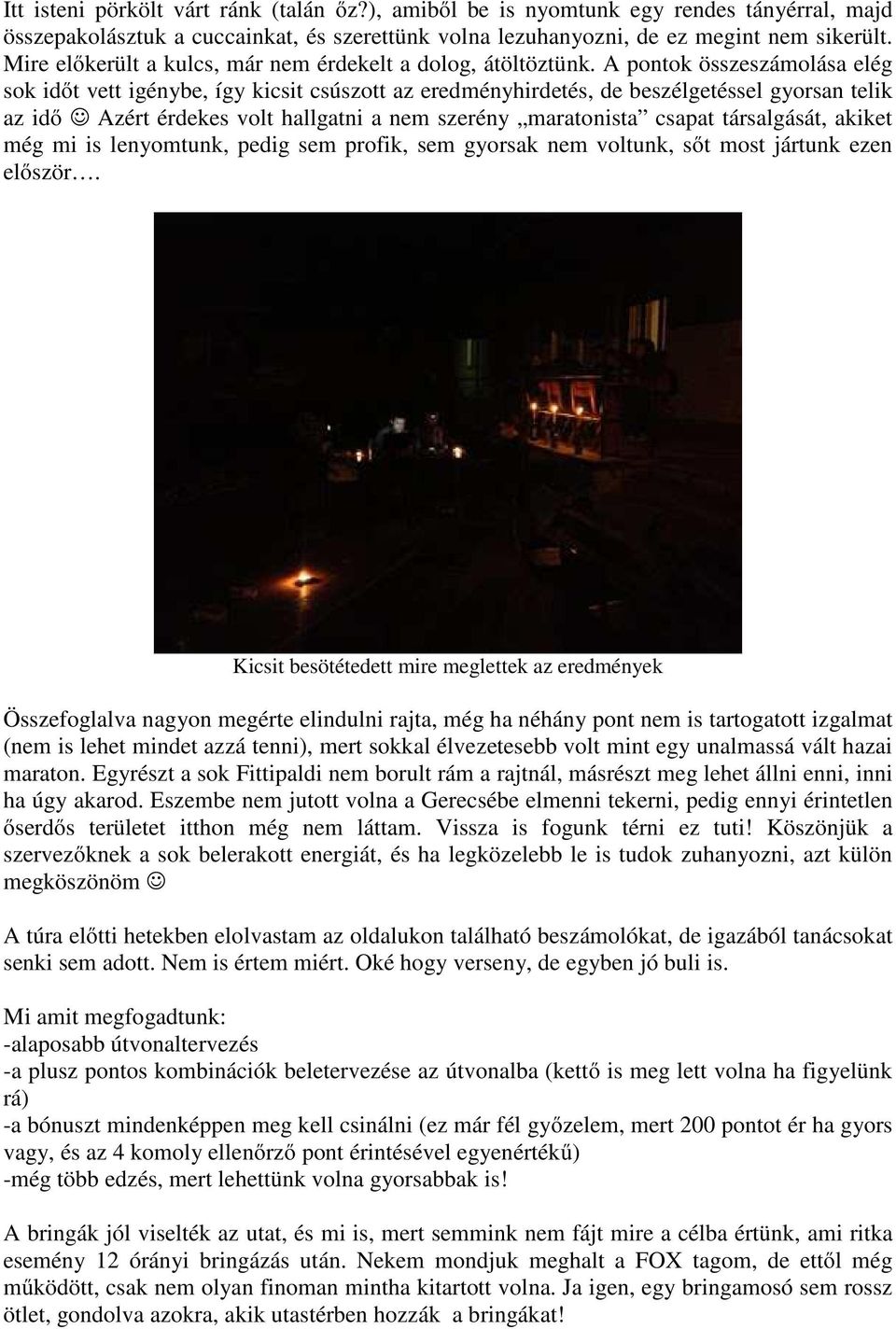 Itt isteni pörkölt várt ránk (talán őz?), amiből be is nyomtunk egy rendes tányérral, majd összepakolásztuk a cuccainkat, és szerettünk volna lezuhanyozni, de ez megint nem sikerült. Mire előkerült a kulcs, már nem érdekelt a dolog, átöltöztünk. A pontok összeszámolása elég sok időt vett igénybe, így kicsit csúszott az eredményhirdetés, de beszélgetéssel gyorsan telik az idő ☺ Azért érdekes volt hallgatni a nem szerény „maratonista” csapat társalgását, akiket még mi is lenyomtunk, pedig sem profik, sem gyorsak nem voltunk, sőt most jártunk ezen először….

Kicsit besötétedett mire meglettek az eredmények

Összefoglalva nagyon megérte elindulni rajta, még ha néhány pont nem is tartogatott izgalmat (nem is lehet mindet azzá tenni), mert sokkal élvezetesebb volt mint egy unalmassá vált hazai maraton. Egyrészt a sok Fittipaldi nem borult rám a rajtnál, másrészt meg lehet állni enni, inni ha úgy akarod. Eszembe nem jutott volna a Gerecsébe elmenni tekerni, pedig ennyi érintetlen őserdős területet itthon még nem láttam. Vissza is fogunk térni ez tuti! Köszönjük a szervezőknek a sok belerakott energiát, és ha legközelebb le is tudok zuhanyozni, azt külön megköszönöm ☺

A túra előtti hetekben elolvastam az oldalukon található beszámolókat, de igazából tanácsokat senki sem adott. Nem is értem miért. Oké hogy verseny, de egyben jó buli is.

Mi amit megfogadtunk:
-alaposabb útvonaltervezés
-a plusz pontos kombinációk beletervezése az útvonalba (kettő is meg lett volna ha figyelünk rá)
-a bónuszt mindenképpen meg kell csinálni (ez már fél győzelem, mert 200 pontot ér ha gyors vagy, és az 4 komoly ellenőrző pont érintésével egyenértékű)
-még több edzés, mert lehettünk volna gyorsabbak is!

A bringák jól viselték az utat, és mi is, mert semmink nem fájt mire a célba értünk, ami ritka esemény 12 órányi bringázás után. Nekem mondjuk meghalt a FOX tagom, de ettől még működött, csak nem olyan finoman mintha kitartott volna. Ja igen, egy bringamosó sem rossz ötlet, gondolva azokra, akik utastérben hozzák a bringákat!